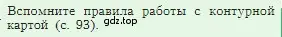 Вспомните правила работы с контурной картой (с. 93).

gdz.top